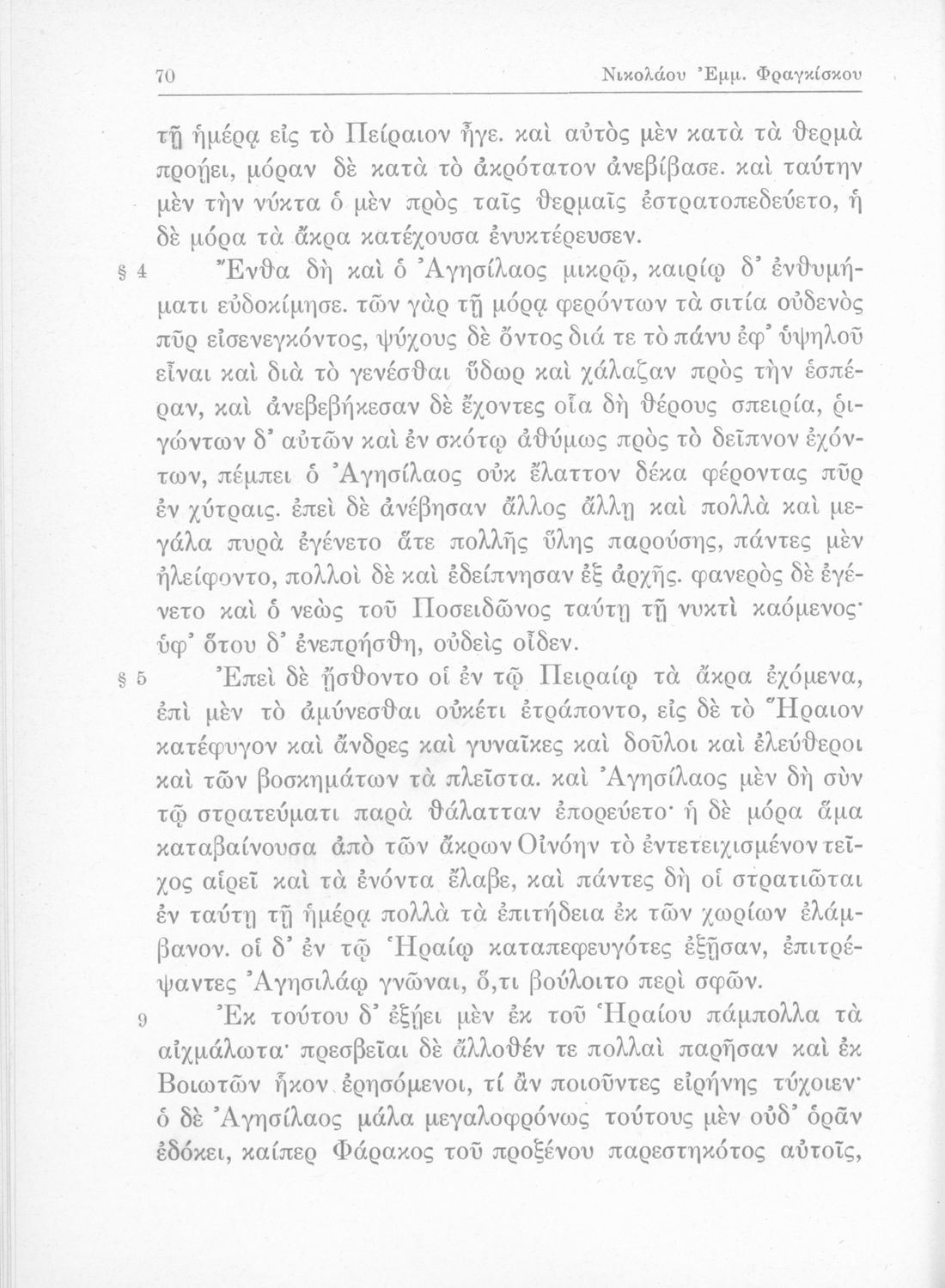 70 Νικολάου Ἐμμ. Φραγκίσκου

τῇ ἡμέρᾳ εἰς τὸ Πείραιον ἦγε. καὶ αὐτὸς μὲν κατὰ τὰ θερμὰ προῄει, μόραν δὲ κατὰ τὸ ἀκρότατον ἀνεβίβασε. καὶ ταύτην μὲν τὴν νύκτα ὁ μὲν πρὸς ταῖς θερμαῖς ἐστρατοπεδεύετο, ἡ δὲ μόρα τὰ ἄκρα κατέχουσα ἐνυκτέρευσεν.

§ 4 Ἔνθα δὴ καὶ ὁ Ἀγησίλαος μικρῷ, καιρίῳ δ' ἐνθυμήματι εὐδοκίμησε. τῶν γὰρ τῇ μόρᾳ φερόντων τὰ σιτία οὐδενὸς πῦρ εἰσενεγκόντος, ψύχους δὲ ὄντος διά τε τὸ πάνυ ἐφ' ὑψηλοῦ εἶναι καὶ διὰ τὸ γενέσθαι ὕδωρ καὶ χάλαζαν πρὸς τὴν ἑσπέραν, καὶ ἀνεβεβήκεσαν δὲ ἔχοντες οἷα δὴ θέρους σπειρία, ῥιγώντων δ' αὐτῶν καὶ ἐν σκότῳ ἀθύμως πρὸς τὸ δεῖπνον ἐχόντων, πέμπει ὁ Ἀγησίλαος οὐκ ἔλαττον δέκα φέροντας πῦρ ἐν χύτραις. ἐπεὶ δὲ ἀνέβησαν ἄλλος ἄλλῃ καὶ πολλὰ καὶ μεγάλα πυρὰ ἐγένετο ἅτε πολλῆς ὕλης παρούσης, πάντες μὲν ἠλείφοντο, πολλοὶ δὲ καὶ ἐδείπνησαν ἐξ ἀρχῆς. φανερὸς δὲ ἐγένετο καὶ ὁ νεὼς τοῦ Ποσειδῶνος ταύτῃ τῇ νυκτὶ καόμενος· ὑφ' ὅτου δ' ἐνεπρήσθη, οὐδεὶς οἶδεν.

§ 5 Ἐπεὶ δὲ ᾔσθοντο οἱ ἐν τῷ Πειραίῳ τὰ ἄκρα ἐχόμενα, ἐπὶ μὲν τὸ ἀμύνεσθαι οὐκέτι ἐτράποντο, εἰς δὲ τὸ Ἥραιον κατέφυγον καὶ ἄνδρες καὶ γυναῖκες καὶ δοῦλοι καὶ ἐλεύθεροι καὶ τῶν βοσκημάτων τὰ πλεῖστα. καὶ Ἀγησίλαος μὲν δὴ σὺν τῷ στρατεύματι παρὰ θάλατταν ἐπορεύετο· ἡ δὲ μόρα ἅμα καταβαίνουσα ἀπὸ τῶν ἄκρων Οἰνόην τὸ ἐντετειχισμένον τεῖχος αἱρεῖ καὶ τὰ ἐνόντα ἔλαβε, καὶ πάντες δὴ οἱ στρατιῶται ἐν ταύτῃ τῇ ἡμέρᾳ πολλὰ τὰ ἐπιτήδεια ἐκ τῶν χωρίων ἐλάμβανον. οἱ δ' ἐν τῷ Ἡραίῳ καταπεφευγότες ἐξῇσαν, ἐπιτρέψαντες Ἀγησιλάῳ γνῶναι, ὅ,τι βούλοιτο περὶ σφῶν.

9 Ἐκ τούτου δ' ἐξῄει μὲν ἐκ τοῦ Ἡραίου πάμπολλα τὰ αἰχμάλωτα· πρεσβεῖαι δὲ ἄλλοθέν τε πολλαὶ παρῆσαν καὶ ἐκ Βοιωτῶν ἧκον ἐρησόμενοι, τί ἂν ποιοῦντες εἰρήνης τύχοιεν· ὁ δὲ Ἀγησίλαος μάλα μεγαλοφρόνως τούτους μὲν οὐδ' ὁρᾶν ἐδόκει, καίπερ Φάρακος τοῦ προξένου παρεστηκότος αὐτοῖς,